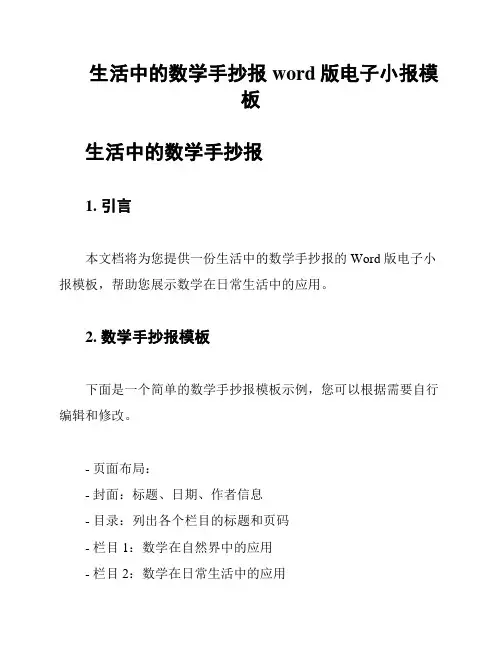 生活中的数学手抄报 word 版电子小报模板

生活中的数学手抄报

1. 引言

本文档将为您提供一份生活中的数学手抄报的 Word 版电子小报模板，帮助您展示数学在日常生活中的应用。

2. 数学手抄报模板

下面是一个简单的数学手抄报模板示例，您可以根据需要自行编辑和修改。

- 页面布局：
- 封面：标题、日期、作者信息
- 目录：列出各个栏目的标题和页码
- 栏目 1：数学在自然界中的应用
- 栏目 2：数学在日常生活中的应用